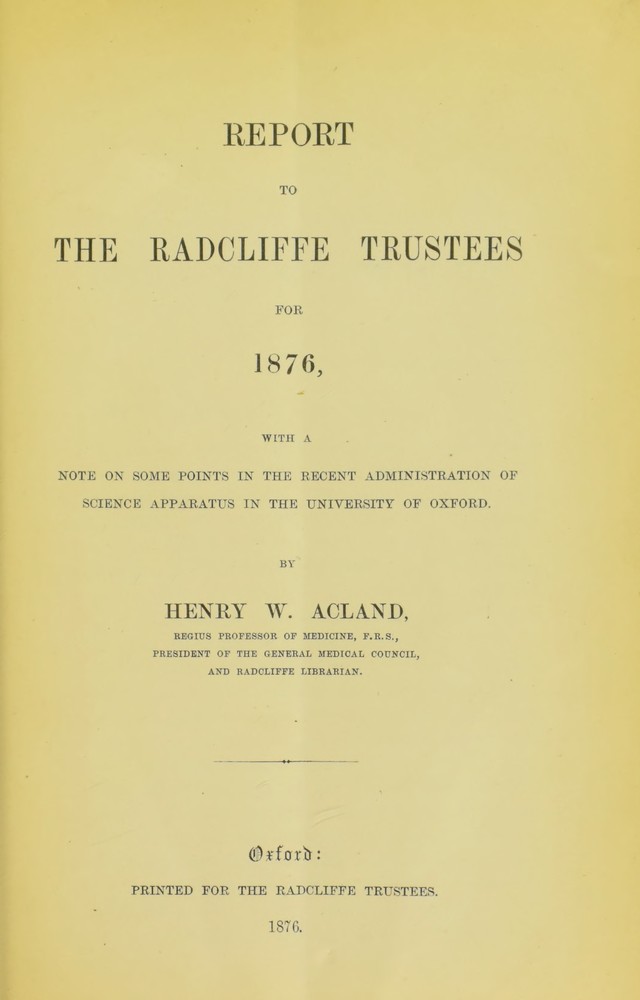 REPORT

TO

THE RADCLIFFE TRUSTEES

FOR

1876,

WITH A

NOTE ON SOME POINTS IN THE RECENT ADMINISTRATION OF SCIENCE APPARATUS IN THE UNIVERSITY OF OXFORD.

BY

HENRY W. ACLAND,

REGIUS PROFESSOR OF MEDICINE, F.R.S.,
PRESIDENT OF THE GENERAL MEDICAL COUNCIL,
AND RADCLIFFE LIBRARIAN.

Oxford:

PRINTED FOR THE RADCLIFFE TRUSTEES.

1876.